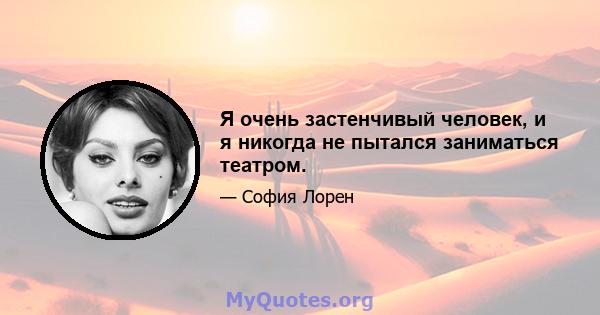 Я очень застенчивый человек, и я никогда не пытался заниматься театром.

— София Лорен

MyQuotes.org